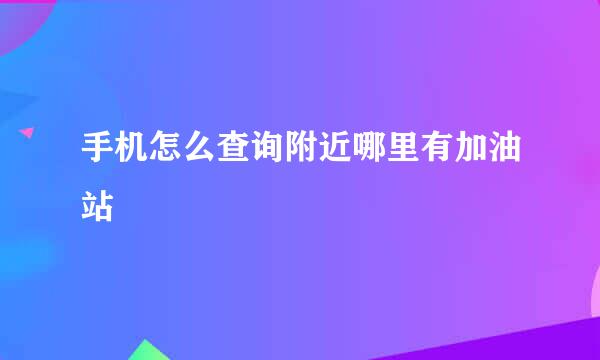 手机怎么查询附近哪里有加油站